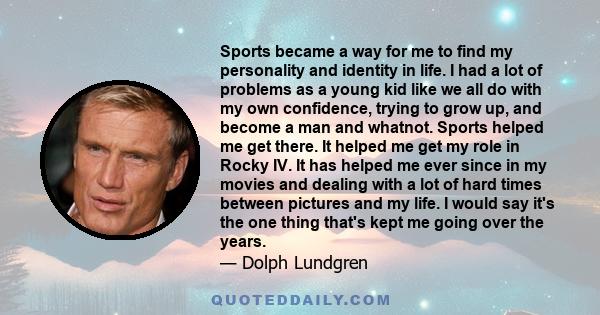 Sports became a way for me to find my personality and identity in life. I had a lot of problems as a young kid like we all do with my own confidence, trying to grow up, and become a man and whatnot. Sports helped me get there. It helped me get my role in Rocky IV. It has helped me ever since in my movies and dealing with a lot of hard times between pictures and my life. I would say it's the one thing that's kept me going over the years.

— Dolph Lundgren

QUOTEDDAILY.COM